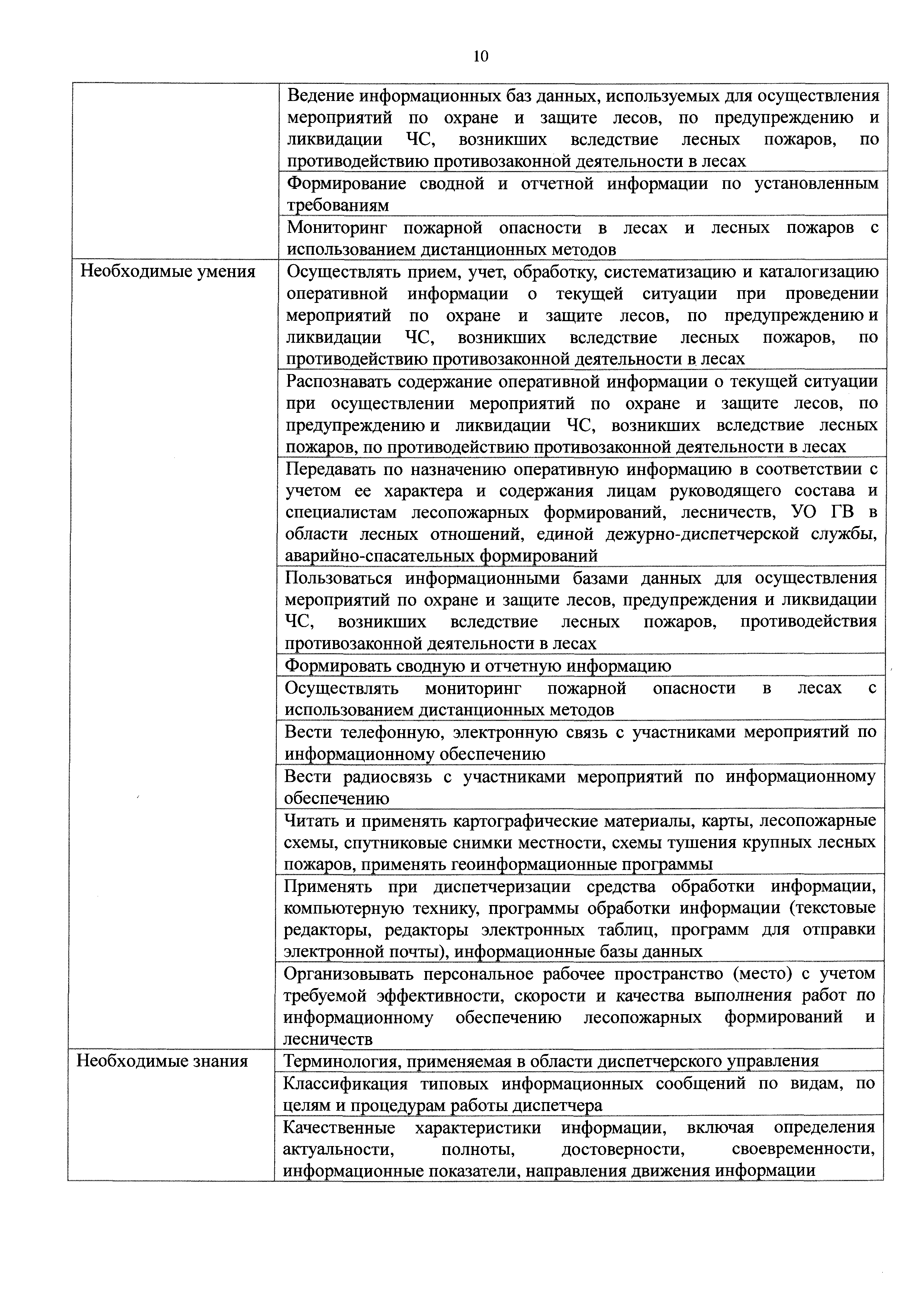 10

| | |
|---|---|
| | Ведение информационных баз данных, используемых для осуществления мероприятий по охране и защите лесов, по предупреждению и ликвидации ЧС, возникших вследствие лесных пожаров, по противодействию противозаконной деятельности в лесах |
| | Формирование сводной и отчетной информации по установленным требованиям |
| | Мониторинг пожарной опасности в лесах и лесных пожаров с использованием дистанционных методов |
| Необходимые умения | Осуществлять прием, учет, обработку, систематизацию и каталогизацию оперативной информации о текущей ситуации при проведении мероприятий по охране и защите лесов, по предупреждению и ликвидации ЧС, возникших вследствие лесных пожаров, по противодействию противозаконной деятельности в лесах |
| | Распознавать содержание оперативной информации о текущей ситуации при осуществлении мероприятий по охране и защите лесов, по предупреждению и ликвидации ЧС, возникших вследствие лесных пожаров, по противодействию противозаконной деятельности в лесах |
| | Передавать по назначению оперативную информацию в соответствии с учетом ее характера и содержания лицам руководящего состава и специалистам лесопожарных формирований, лесничеств, УО ГВ в области лесных отношений, единой дежурно-диспетчерской службы, аварийно-спасательных формирований |
| | Пользоваться информационными базами данных для осуществления мероприятий по охране и защите лесов, предупреждения и ликвидации ЧС, возникших вследствие лесных пожаров, противодействия противозаконной деятельности в лесах |
| | Формировать сводную и отчетную информацию |
| | Осуществлять мониторинг пожарной опасности в лесах с использованием дистанционных методов |
| | Вести телефонную, электронную связь с участниками мероприятий по информационному обеспечению |
| | Вести радиосвязь с участниками мероприятий по информационному обеспечению |
| | Читать и применять картографические материалы, карты, лесопожарные схемы, спутниковые снимки местности, схемы тушения крупных лесных пожаров, применять геоинформационные программы |
| | Применять при диспетчеризации средства обработки информации, компьютерную технику, программы обработки информации (текстовые редакторы, редакторы электронных таблиц, программ для отправки электронной почты), информационные базы данных |
| | Организовывать персональное рабочее пространство (место) с учетом требуемой эффективности, скорости и качества выполнения работ по информационному обеспечению лесопожарных формирований и лесничеств |
| Необходимые знания | Терминология, применяемая в области диспетчерского управления |
| | Классификация типовых информационных сообщений по видам, по целям и процедурам работы диспетчера |
| | Качественные характеристики информации, включая определения актуальности, полноты, достоверности, своевременности, информационные показатели, направления движения информации |